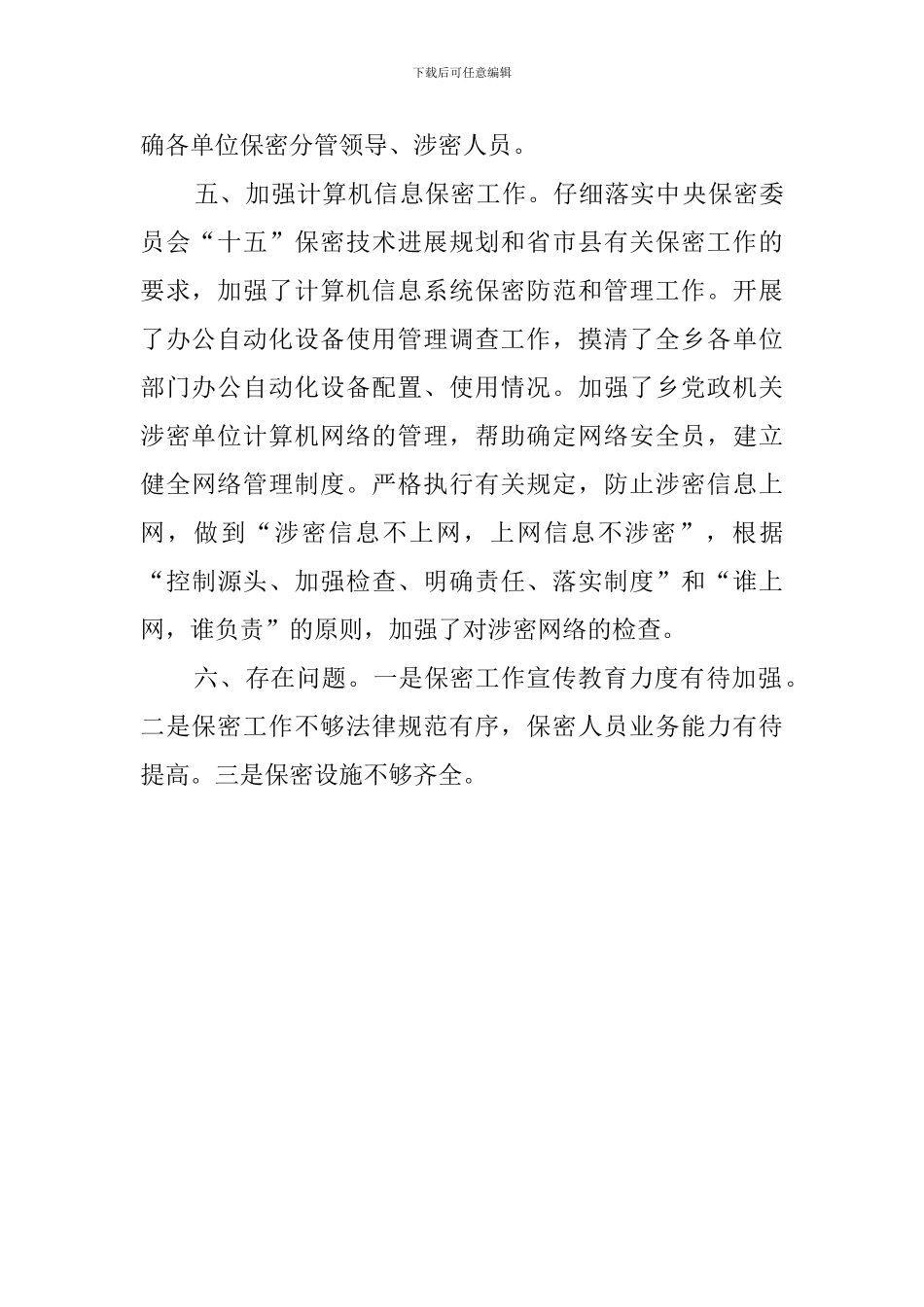 下载后可任意编辑

确各单位保密分管领导、涉密人员。

五、加强计算机信息保密工作。仔细落实中央保密委员会“十五”保密技术进展规划和省市县有关保密工作的要求，加强了计算机信息系统保密防范和管理工作。开展了办公自动化设备使用管理调查工作，摸清了全乡各单位部门办公自动化设备配置、使用情况。加强了乡党政机关涉密单位计算机网络的管理，帮助确定网络安全员，建立健全网络管理制度。严格执行有关规定，防止涉密信息上网，做到“涉密信息不上网，上网信息不涉密”，根据“控制源头、加强检查、明确责任、落实制度”和“谁上网，谁负责”的原则，加强了对涉密网络的检查。

六、存在问题。一是保密工作宣传教育力度有待加强。二是保密工作不够法律规范有序，保密人员业务能力有待提高。三是保密设施不够齐全。